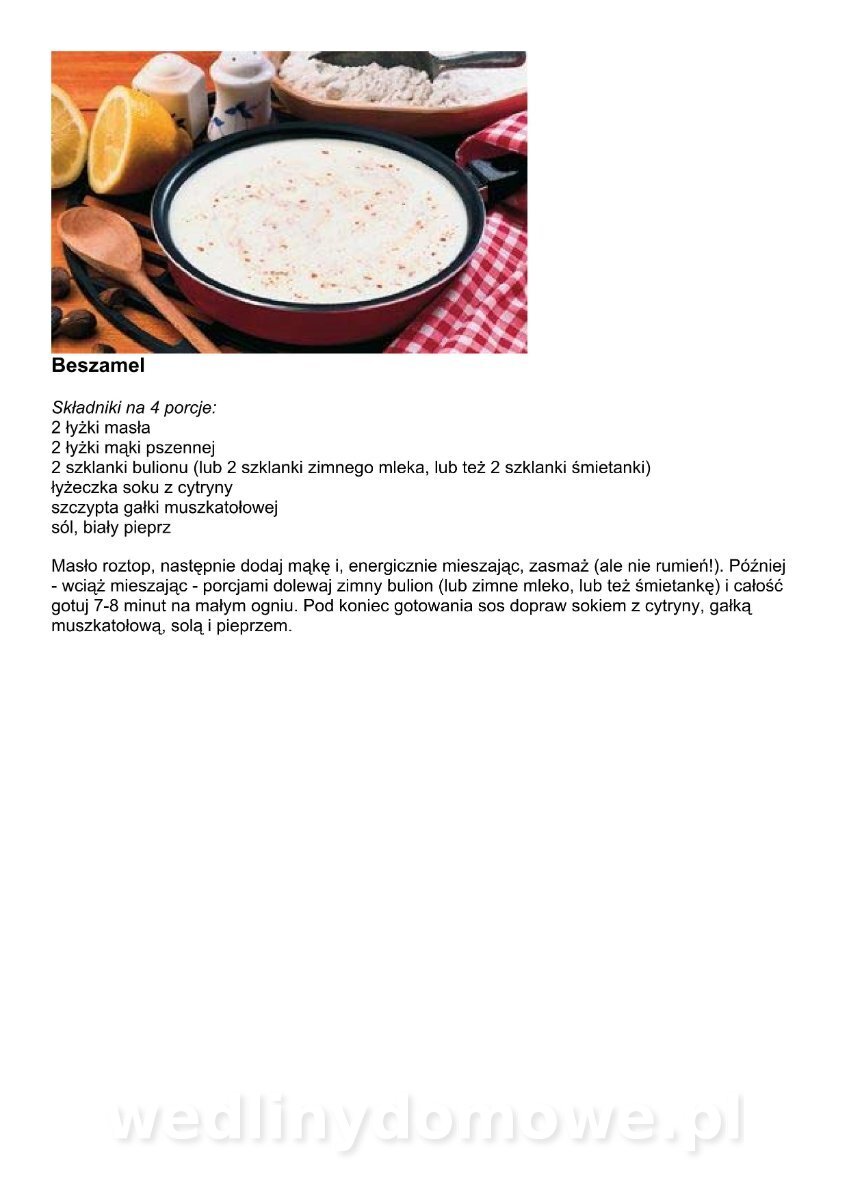 Beszamel

Składniki na 4 porcje:
2 łyżki masła
2 łyżki mąki pszennej
2 szklanki bulionu (lub 2 szklanki zimnego mleka, lub też 2 szklanki śmietanki)
łyżeczka soku z cytryny
szczypta gałki muszkatołowej
sól, biały pieprz

Masło roztop, następnie dodaj mąkę i, energicznie mieszając, zasmaż (ale nie rumień!). Później - wciąż mieszając - porcjami dolewaj zimny bulion (lub zimne mleko, lub też śmietankę) i całość gotuj 7-8 minut na małym ogniu. Pod koniec gotowania sos dopraw sokiem z cytryny, gałką muszkatołową, solą i pieprzem.

wedlinydomowe.pl